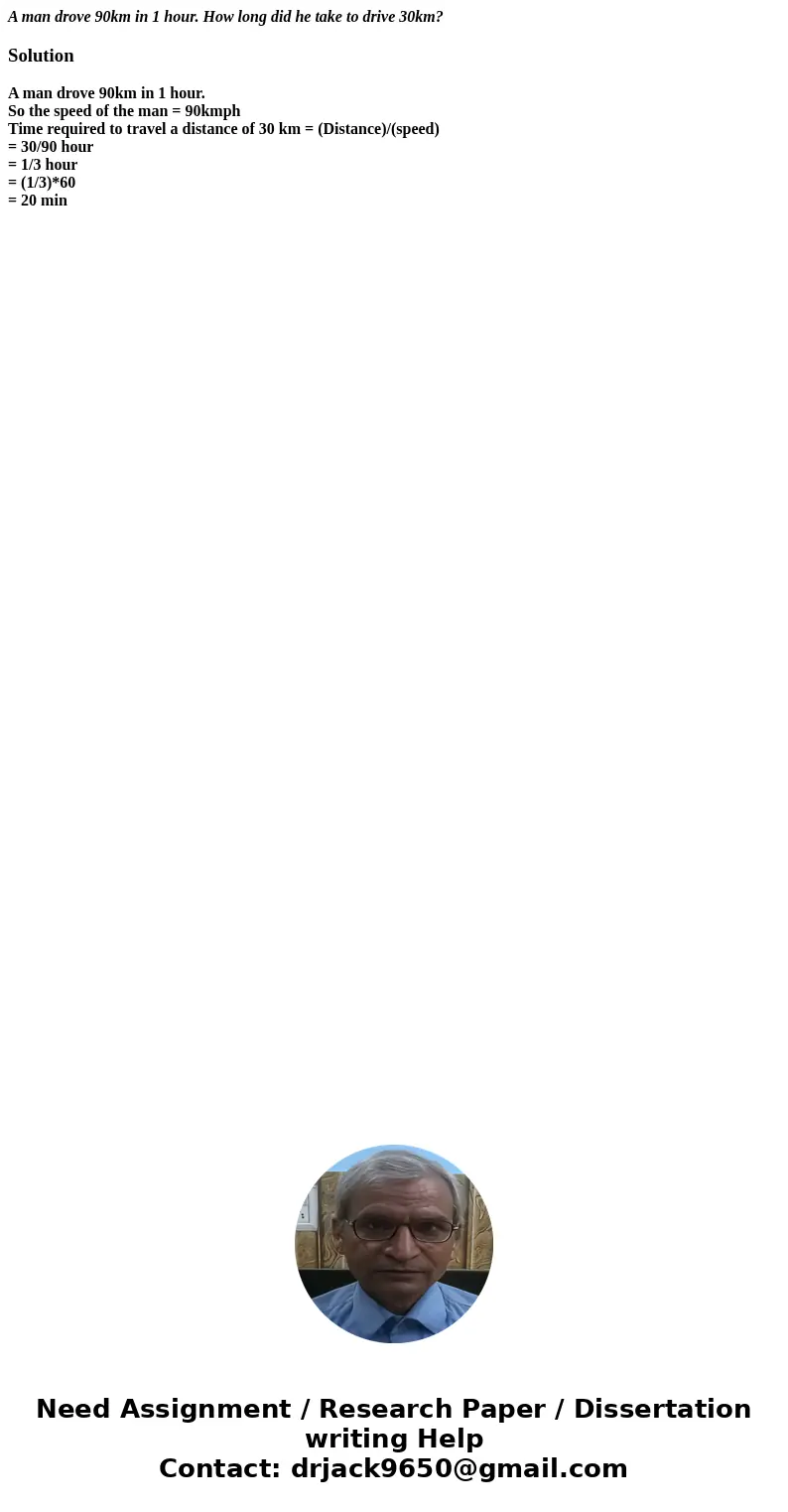 A man drove 90km in 1 hour. How long did he take to drive 30km?

Solution

A man drove 90km in 1 hour.
So the speed of the man = 90kmph
Time required to travel a distance of 30 km = (Distance)/(speed)
= 30/90 hour
= 1/3 hour
= (1/3)*60
= 20 min

Need Assignment / Research Paper / Dissertation writing Help
Contact: drjack9650@gmail.com